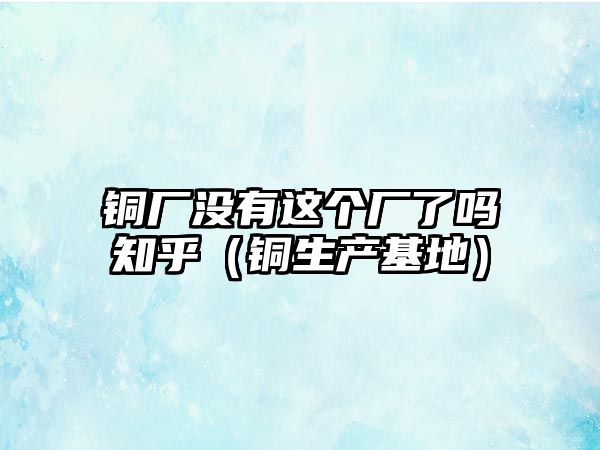 铜厂没有这个厂了吗知乎（铜生产基地）